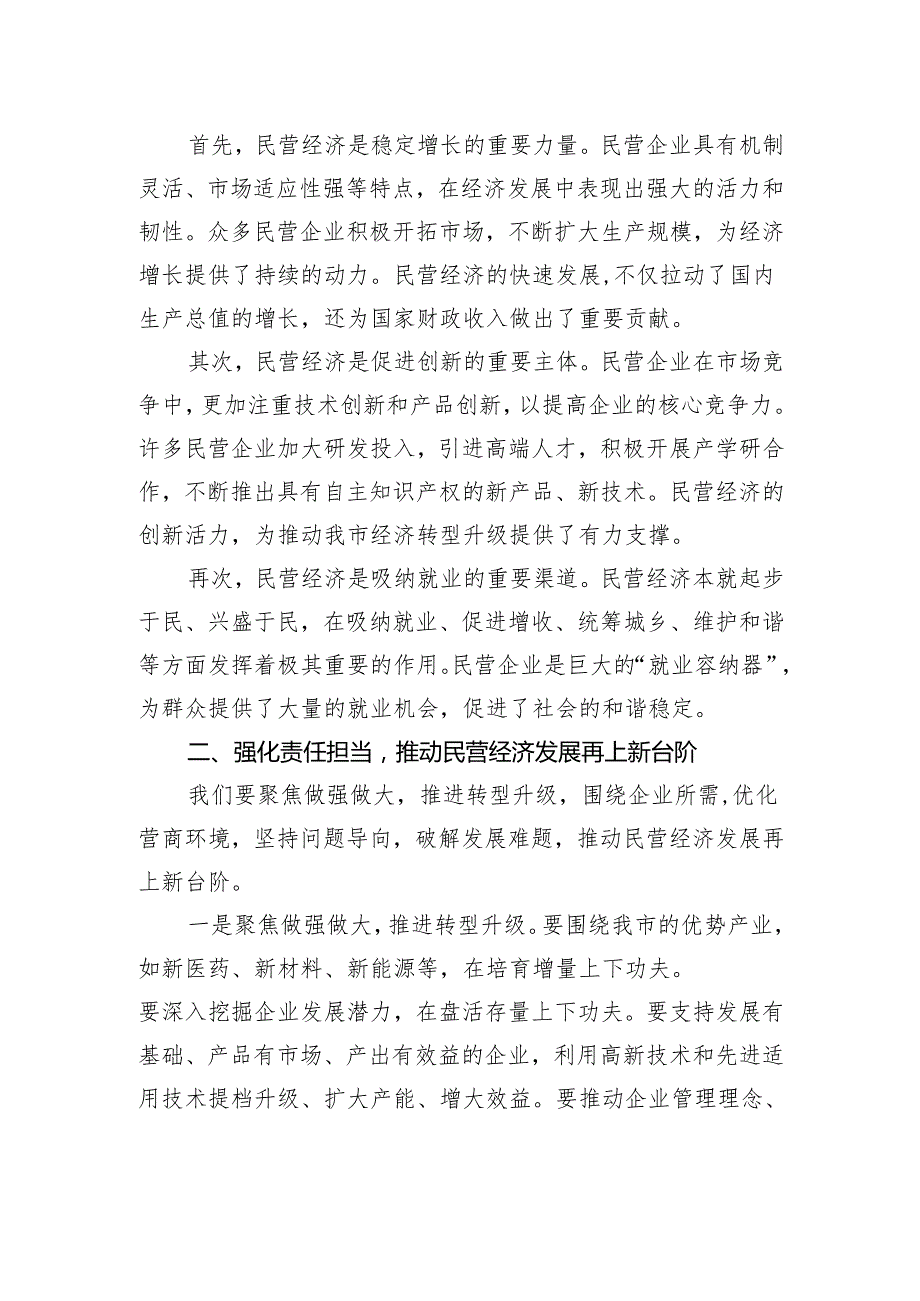 首先，民营经济是稳定增长的重要力量。民营企业具有机制灵活、市场适应性强等特点，在经济发展中表现出强大的活力和韧性。众多民营企业积极开拓市场，不断扩大生产规模，为经济增长提供了持续的动力。民营经济的快速发展，不仅拉动了国内生产总值的增长，还为国家财政收入做出了重要贡献。

其次，民营经济是促进创新的重要主体。民营企业在市场竞争中，更加注重技术创新和产品创新，以提高企业的核心竞争力。许多民营企业加大研发投入，引进高端人才，积极开展产学研合作，不断推出具有自主知识产权的新产品、新技术。民营经济的创新活力，为推动我市经济转型升级提供了有力支撑。

再次，民营经济是吸纳就业的重要渠道。民营经济本就起步于民、兴盛于民，在吸纳就业、促进增收、统筹城乡、维护和谐等方面发挥着极其重要的作用。民营企业是巨大的“就业容纳器”，为群众提供了大量的就业机会，促进了社会的和谐稳定。

二、强化责任担当，推动民营经济发展再上新台阶

我们要聚焦做强做大，推进转型升级，围绕企业所需，优化营商环境，坚持问题导向，破解发展难题，推动民营经济发展再上新台阶。

一是聚焦做强做大，推进转型升级。要围绕我市的优势产业，如新医药、新材料、新能源等，在培育增量上下功夫。
要深入挖掘企业发展潜力，在盘活存量上下功夫。要支持发展有基础、产品有市场、产出有效益的企业，利用高新技术和先进适用技术提档升级、扩大产能、增大效益。要推动企业管理理念、